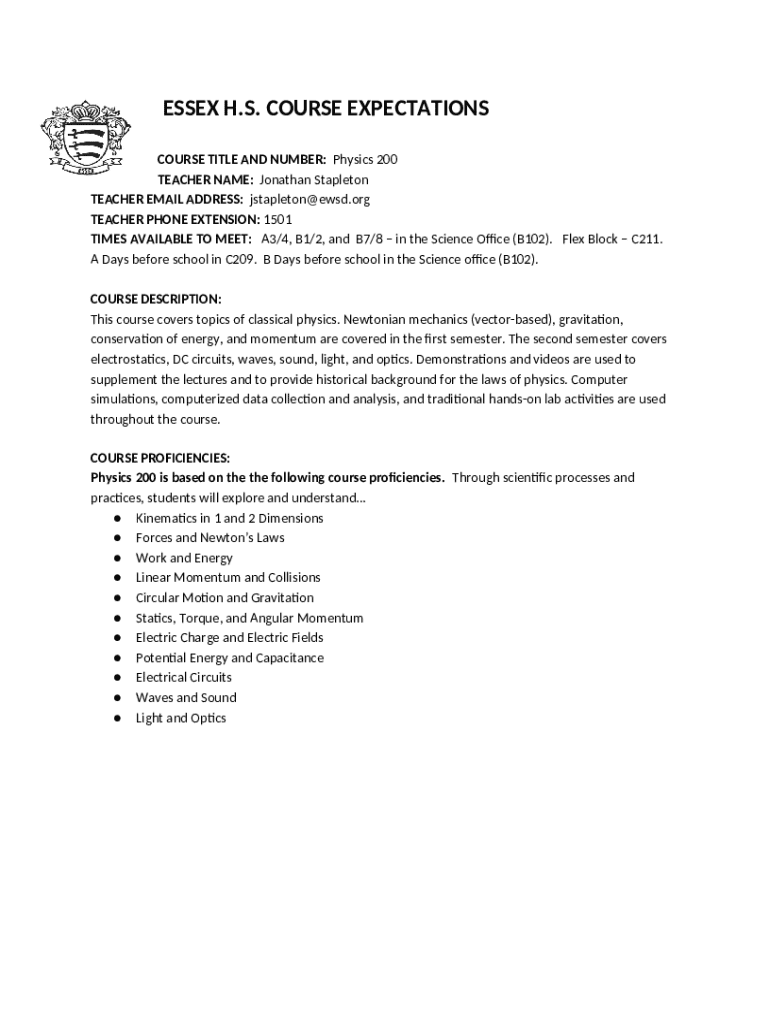 ESSEX H.S. COURSE EXPECTATIONS

COURSE TITLE AND NUMBER: Physics 200
TEACHER NAME: Jonathan Stapleton
TEACHER EMAIL ADDRESS: jstapleton@ewsd.org
TEACHER PHONE EXTENSION: 1501
TIMES AVAILABLE TO MEET: A3/4, B1/2, and B7/8 – in the Science Office (B102). Flex Block – C211. A Days before school in C209. B Days before school in the Science office (B102).

COURSE DESCRIPTION:
This course covers topics of classical physics. Newtonian mechanics (vector-based), gravitation, conservation of energy, and momentum are covered in the first semester. The second semester covers electrostatics, DC circuits, waves, sound, light, and optics. Demonstrations and videos are used to supplement the lectures and to provide historical background for the laws of physics. Computer simulations, computerized data collection and analysis, and traditional hands-on lab activities are used throughout the course.

COURSE PROFICIENCIES:
Physics 200 is based on the the following course proficiencies. Through scientific processes and practices, students will explore and understand…
● Kinematics in 1 and 2 Dimensions
● Forces and Newton's Laws
● Work and Energy
● Linear Momentum and Collisions
● Circular Motion and Gravitation
● Statics, Torque, and Angular Momentum
● Electric Charge and Electric Fields
● Potential Energy and Capacitance
● Electrical Circuits
● Waves and Sound
● Light and Optics